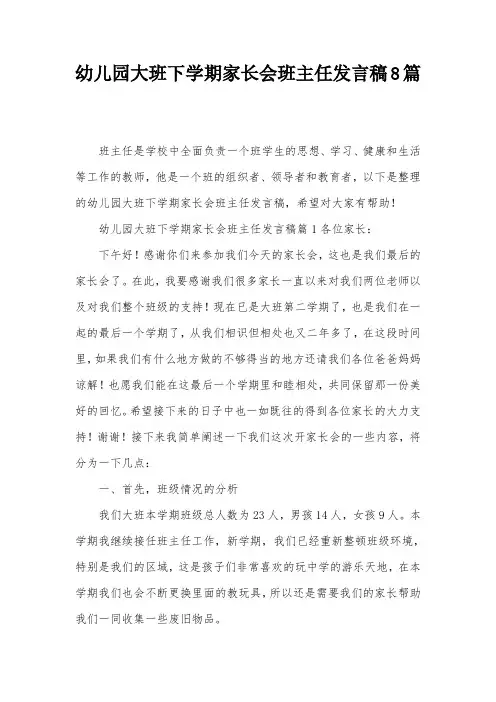 幼儿园大班下学期家长会班主任发言稿8篇

班主任是学校中全面负责一个班学生的思想、学习、健康和生活等工作的教师，他是一个班的组织者、领导者和教育者，以下是整理的幼儿园大班下学期家长会班主任发言稿，希望对大家有帮助！

幼儿园大班下学期家长会班主任发言稿篇1各位家长：

下午好！感谢你们来参加我们今天的家长会，这也是我们最后的家长会了。在此，我要感谢我们很多家长一直以来对我们两位老师以及对我们整个班级的支持！现在已是大班第二学期了，也是我们在一起的最后一个学期了，从我们相识但相处也又二年多了，在这段时间里，如果我们有什么地方做的不够得当的地方还请我们各位爸爸妈妈谅解！也愿我们能在这最后一个学期里和睦相处，共同保留那一份美好的回忆。希望接下来的日子中也一如既往的得到各位家长的大力支持！谢谢！接下来我简单阐述一下我们这次开家长会的一些内容，将分为一下几点：

一、首先，班级情况的分析

我们大班本学期班级总人数为23人，男孩14人，女孩9人。本学期我继续接任班主任工作，新学期，我们已经重新整顿班级环境，特别是我们的区域，这是孩子们非常喜欢的玩中学的游乐天地，在本学期我们也会不断更换里面的教玩具，所以还是需要我们的家长帮助我们一同收集一些废旧物品。